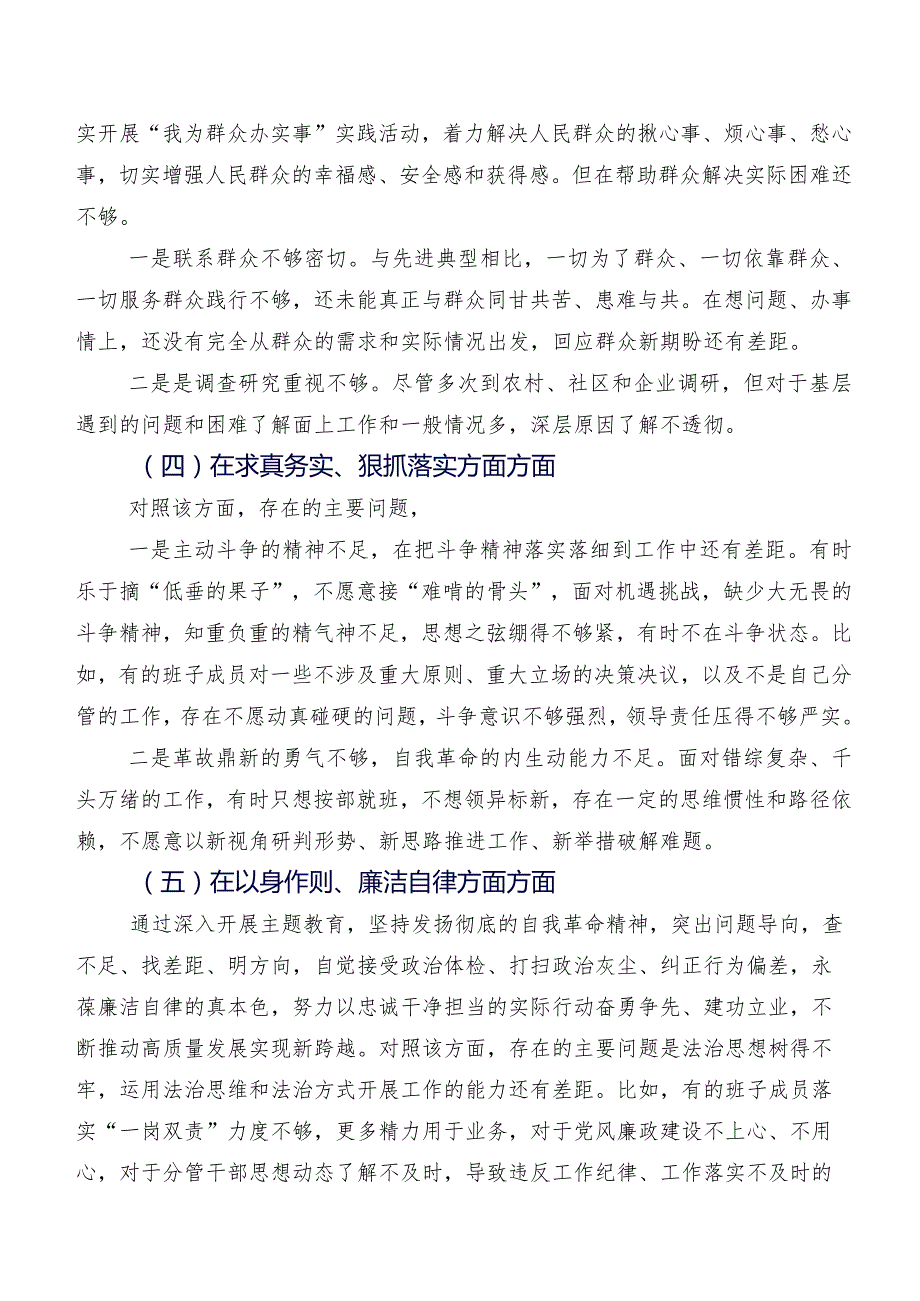 实开展“我为群众办实事”实践活动，着力解决人民群众的揪心事、烦心事、愁心事，切实增强人民群众的幸福感、安全感和获得感。但在帮助群众解决实际困难还不够。

一是联系群众不够密切。与先进典型相比，一切为了群众、一切依靠群众、一切服务群众践行不够，还未能真正与群众同甘共苦、患难与共。在想问题、办事情上，还没有完全从群众的需求和实际情况出发，回应群众新期盼还有差距。

二是是调查研究重视不够。尽管多次到农村、社区和企业调研，但对于基层遇到的问题和困难了解面上工作和一般情况多，深层原因了解不透彻。

（四）在求真务实、狠抓落实方面方面

对照该方面，存在的主要问题，

一是主动斗争的精神不足，在把斗争精神落实落细到工作中还有差距。有时乐于摘“低垂的果子”，不愿意接“难啃的骨头”，面对机遇挑战，缺少大无畏的斗争精神，知重负重的精气神不足，思想之弦绷得不够紧，有时不在斗争状态。比如，有的班子成员对一些不涉及重大原则、重大立场的决策决议，以及不是自己分管的工作，存在不愿动真碰硬的问题，斗争意识不够强烈，领导责任压得不够严实。

二是革故鼎新的勇气不够，自我革命的内生动能力不足。面对错综复杂、千头万绪的工作，有时只想按部就班，不想领异标新，存在一定的思维惯性和路径依赖，不愿意以新视角研判形势、新思路推进工作、新举措破解难题。

（五）在以身作则、廉洁自律方面方面

通过深入开展主题教育，坚持发扬彻底的自我革命精神，突出问题导向，查不足、找差距、明方向，自觉接受政治体检、打扫政治灰尘、纠正行为偏差，永葆廉洁自律的真本色，努力以忠诚干净担当的实际行动奋勇争先、建功立业，不断推动高质量发展实现新跨越。对照该方面，存在的主要问题是法治思想树得不牢，运用法治思维和法治方式开展工作的能力还有差距。比如，有的班子成员落实“一岗双责”力度不够，更多精力用于业务，对于党风廉政建设不上心、不用心，对于分管干部思想动态了解不及时，导致违反工作纪律、工作落实不及时的